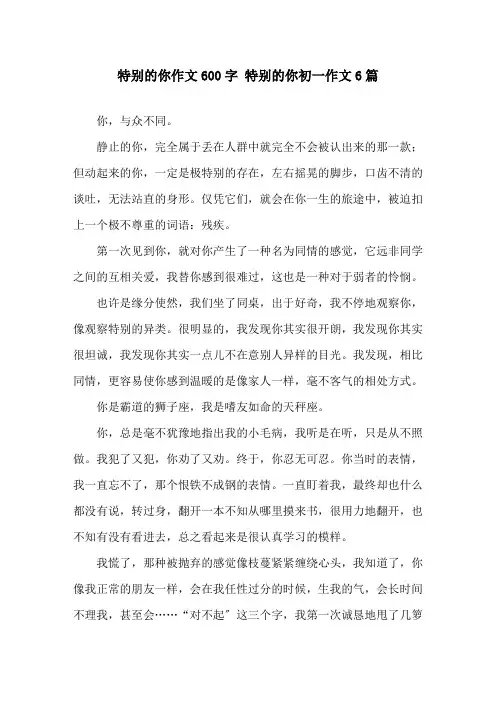 特别的你作文600字 特别的你初一作文6篇

你，与众不同。

静止的你，完全属于丢在人群中就完全不会被认出来的那一款；但动起来的你，一定是极特别的存在，左右摇晃的脚步，口齿不清的谈吐，无法站直的身形。仅凭它们，就会在你一生的旅途中，被迫扣上一个极不尊重的词语：残疾。

第一次见到你，就对你产生了一种名为同情的感觉，它远非同学之间的互相关爱，我替你感到很难过，这也是一种对于弱者的怜悯。

也许是缘分使然，我们坐了同桌，出于好奇，我不停地观察你，像观察特别的异类。很明显的，我发现你其实很开朗，我发现你其实很坦诚，我发现你其实一点儿不在意别人异样的目光。我发现，相比同情，更容易使你感到温暖的是像家人一样，毫不客气的相处方式。

你是霸道的狮子座，我是嗜友如命的天秤座。

你，总是毫不犹豫地指出我的小毛病，我听是在听，只是从不照做。我犯了又犯，你劝了又劝。终于，你忍无可忍。你当时的表情，我一直忘不了，那个恨铁不成钢的表情。一直盯着我，最终却也什么都没有说，转过身，翻开一本不知从哪里摸来书，很用力地翻开，也不知有没有看进去，总之看起来是很认真学习的模样。

我慌了，那种被抛弃的感觉像枝蔓紧紧缠绕心头，我知道了，你像我正常的朋友一样，会在我任性过分的时候，生我的气，会长时间不理我，甚至会……“对不起”这三个字，我第一次诚恳地甩了几箩